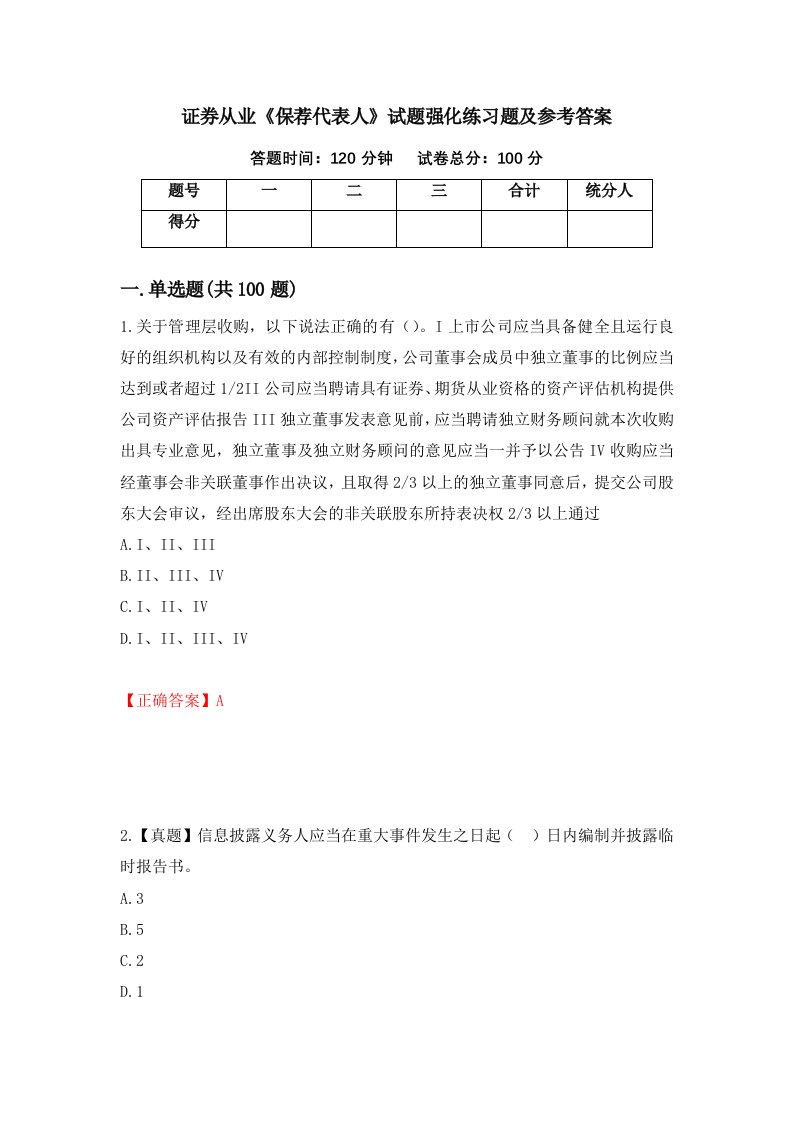 证券从业《保荐代表人》试题强化练习题及参考答案

答题时间：120 分钟　　试卷总分：100 分

| 题号 | 一 | 二 | 三 | 合计 | 统分人 |
|---|---|---|---|---|---|
| 得分 | | | | | |

一.单选题(共 100 题)

1.关于管理层收购，以下说法正确的有（）。I 上市公司应当具备健全且运行良好的组织机构以及有效的内部控制制度，公司董事会成员中独立董事的比例应当达到或者超过 1/2II 公司应当聘请具有证券、期货从业资格的资产评估机构提供公司资产评估报告 III 独立董事发表意见前，应当聘请独立财务顾问就本次收购出具专业意见，独立董事及独立财务顾问的意见应当一并予以公告 IV 收购应当经董事会非关联董事作出决议，且取得 2/3 以上的独立董事同意后，提交公司股东大会审议，经出席股东大会的非关联股东所持表决权 2/3 以上通过

A.I、II、III

B.II、III、IV

C.I、II、IV

D.I、II、III、IV

【正确答案】A

2.【真题】信息披露义务人应当在重大事件发生之日起（　）日内编制并披露临时报告书。

A.3

B.5

C.2

D.1